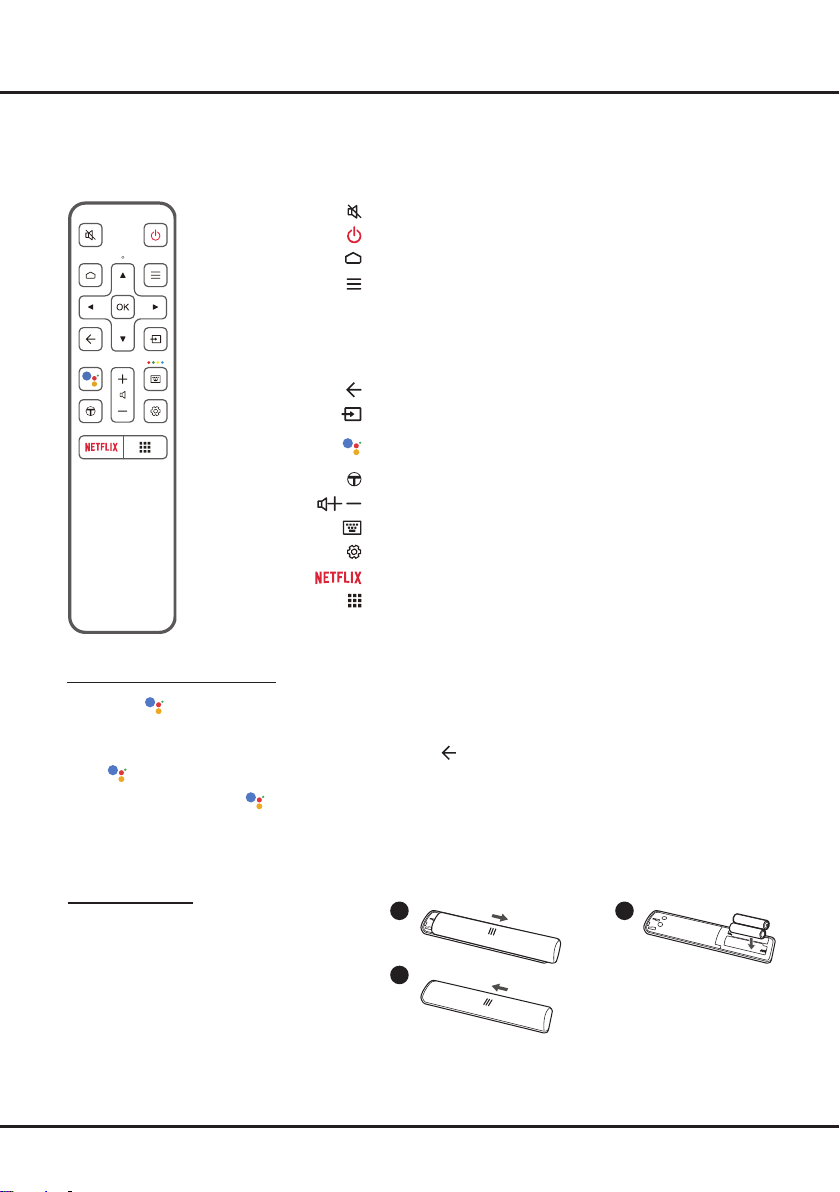 OK

NETFLIX

NETFLIX